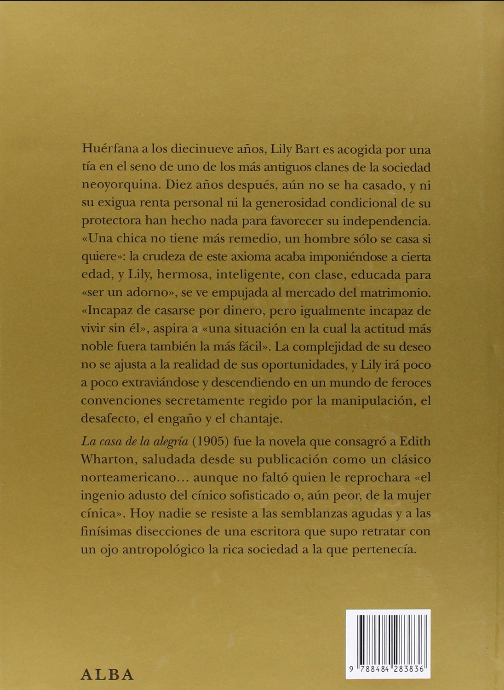 Huérfana a los diecinueve años, Lily Bart es acogida por una tía en el seno de uno de los más antiguos clanes de la sociedad neoyorquina. Diez años después, aún no se ha casado, y ni su exigua renta personal ni la generosidad condicional de su protectora han hecho nada para favorecer su independencia. «Una chica no tiene más remedio, un hombre sólo se casa si quiere»: la crudeza de este axioma acaba imponiéndose a cierta edad, y Lily, hermosa, inteligente, con clase, educada para «ser un adorno», se ve empujada al mercado del matrimonio. «Incapaz de casarse por dinero, pero igualmente incapaz de vivir sin él», aspira a «una situación en la cual la actitud más noble fuera también la más fácil». La complejidad de su deseo no se ajusta a la realidad de sus oportunidades, y Lily irá poco a poco extraviándose y descendiendo en un mundo de feroces convenciones secretamente regido por la manipulación, el desafecto, el engaño y el chantaje.

La casa de la alegría (1905) fue la novela que consagró a Edith Wharton, saludada desde su publicación como un clásico norteamericano… aunque no faltó quien le reprochara «el ingenio adusto del cínico sofisticado o, aún peor, de la mujer cínica». Hoy nadie se resiste a las semblanzas agudas y a las finísimas disecciones de una escritora que supo retratar con un ojo antropológico la rica sociedad a la que pertenecía.

ALBA

9 788484 283836